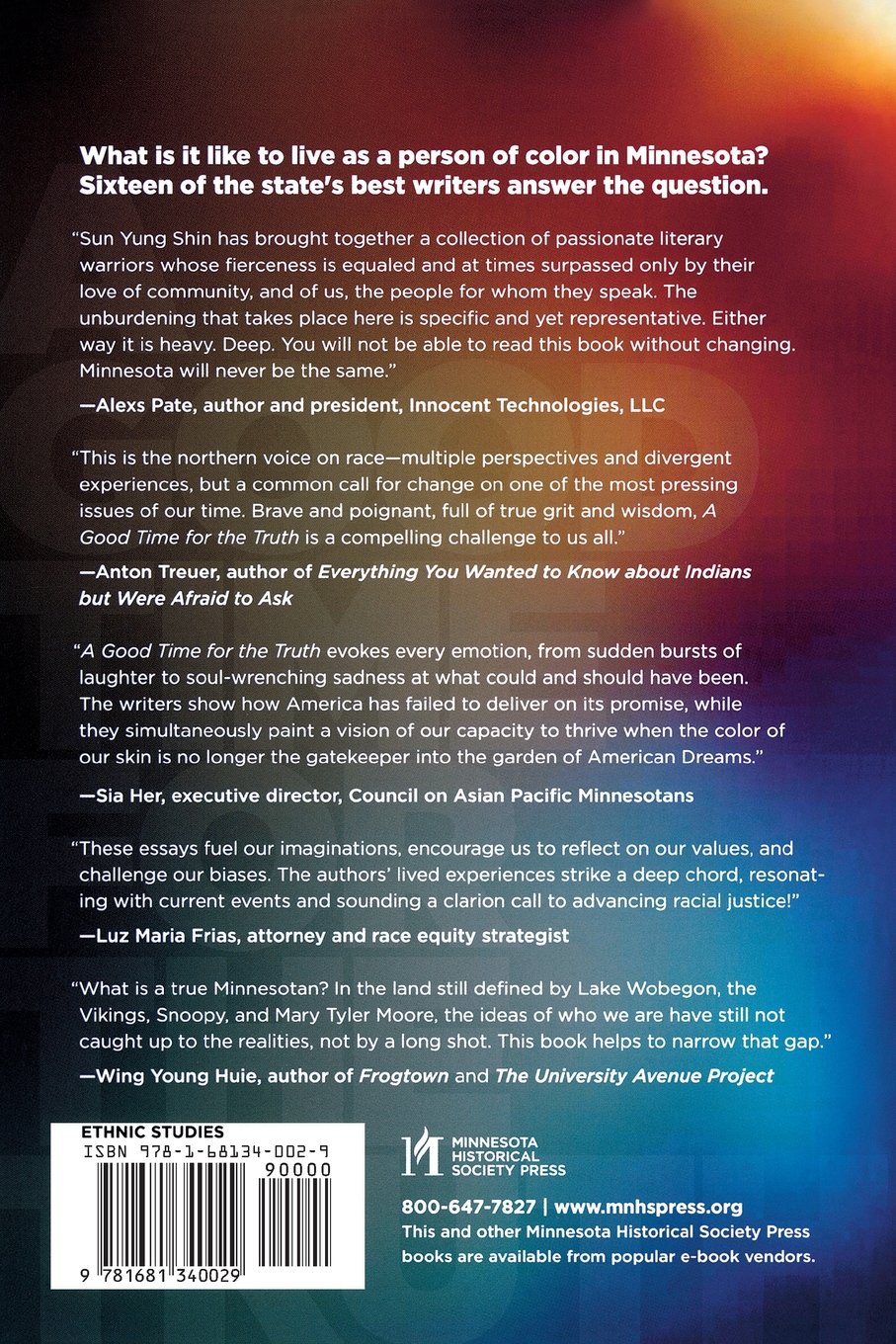 What is it like to live as a person of color in Minnesota? Sixteen of the state's best writers answer the question.

"Sun Yung Shin has brought together a collection of passionate literary warriors whose fierceness is equaled and at times surpassed only by their love of community, and of us, the people for whom they speak. The unburdening that takes place here is specific and yet representative. Either way it is heavy. Deep. You will not be able to read this book without changing. Minnesota will never be the same."

—Alexs Pate, author and president, Innocent Technologies, LLC

"This is the northern voice on race—multiple perspectives and divergent experiences, but a common call for change on one of the most pressing issues of our time. Brave and poignant, full of true grit and wisdom, A Good Time for the Truth is a compelling challenge to us all."

—Anton Treuer, author of Everything You Wanted to Know about Indians but Were Afraid to Ask

"A Good Time for the Truth evokes every emotion, from sudden bursts of laughter to soul-wrenching sadness at what could and should have been. The writers show how America has failed to deliver on its promise, while they simultaneously paint a vision of our capacity to thrive when the color of our skin is no longer the gatekeeper into the garden of American Dreams."

—Sia Her, executive director, Council on Asian Pacific Minnesotans

"These essays fuel our imaginations, encourage us to reflect on our values, and challenge our biases. The authors' lived experiences strike a deep chord, resonating with current events and sounding a clarion call to advancing racial justice!"

—Luz Maria Frias, attorney and race equity strategist

"What is a true Minnesotan? In the land still defined by Lake Wobegon, the Vikings, Snoopy, and Mary Tyler Moore, the ideas of who we are have still not caught up to the realities, not by a long shot. This book helps to narrow that gap."

—Wing Young Huie, author of Frogtown and The University Avenue Project

ETHNIC STUDIES
ISBN 978-1-68134-002-9
90000
9 781681 340029

MINNESOTA HISTORICAL SOCIETY PRESS

800-647-7827 | www.mnhspress.org
This and other Minnesota Historical Society Press books are available from popular e-book vendors.